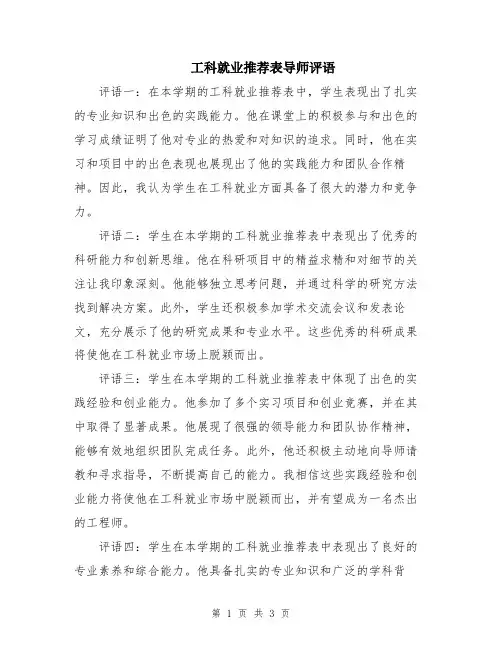 工科就业推荐表导师评语

评语一：在本学期的工科就业推荐表中，学生表现出了扎实的专业知识和出色的实践能力。他在课堂上的积极参与和出色的学习成绩证明了他对专业的热爱和对知识的追求。同时，他在实习和项目中的出色表现也展现出了他的实践能力和团队合作精神。因此，我认为学生在工科就业方面具备了很大的潜力和竞争力。

评语二：学生在本学期的工科就业推荐表中表现出了优秀的科研能力和创新思维。他在科研项目中的精益求精和对细节的关注让我印象深刻。他能够独立思考问题，并通过科学的研究方法找到解决方案。此外，学生还积极参加学术交流会议和发表论文，充分展示了他的研究成果和专业水平。这些优秀的科研成果将使他在工科就业市场上脱颖而出。

评语三：学生在本学期的工科就业推荐表中体现了出色的实践经验和创业能力。他参加了多个实习项目和创业竞赛，并在其中取得了显著成果。他展现了很强的领导能力和团队协作精神，能够有效地组织团队完成任务。此外，他还积极主动地向导师请教和寻求指导，不断提高自己的能力。我相信这些实践经验和创业能力将使他在工科就业市场中脱颖而出，并有望成为一名杰出的工程师。

评语四：学生在本学期的工科就业推荐表中表现出了良好的专业素养和综合能力。他具备扎实的专业知识和广泛的学科背

第 1 页 共 3 页